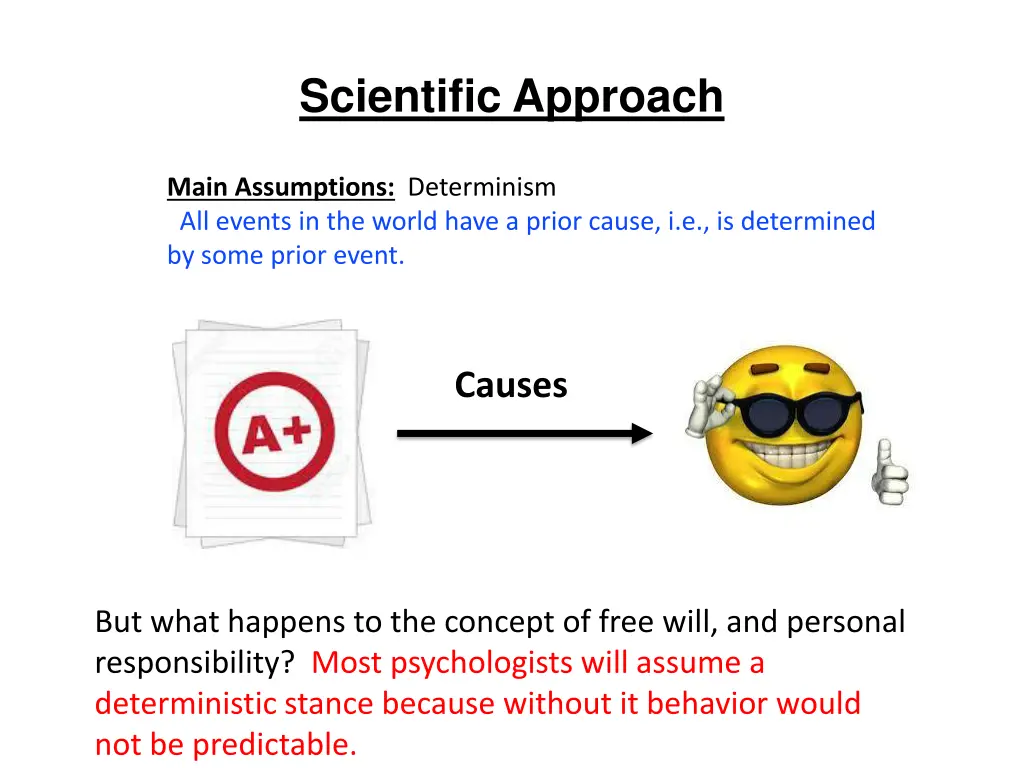 Scientific Approach

Main Assumptions: Determinism
All events in the world have a prior cause, i.e., is determined by some prior event.

A+

Causes

But what happens to the concept of free will, and personal responsibility? Most psychologists will assume a deterministic stance because without it behavior would not be predictable.